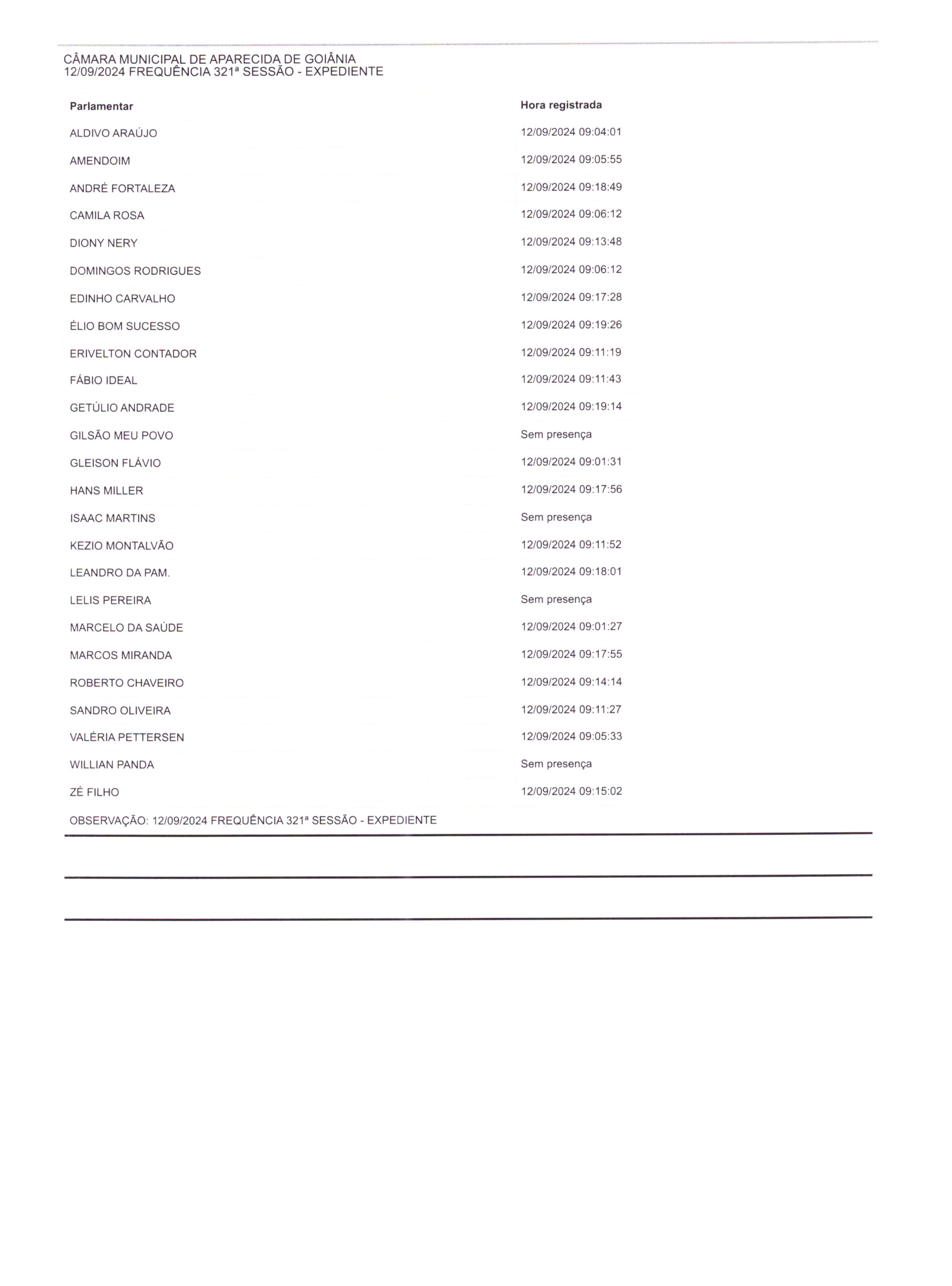 CÂMARA MUNICIPAL DE APARECIDA DE GOIÂNIA
12/09/2024 FREQUÊNCIA 321ª SESSÃO - EXPEDIENTE

| Parlamentar | Hora registrada |
|---|---|
| ALDIVO ARAÚJO | 12/09/2024 09:04:01 |
| AMENDOIM | 12/09/2024 09:05:55 |
| ANDRÉ FORTALEZA | 12/09/2024 09:18:49 |
| CAMILA ROSA | 12/09/2024 09:06:12 |
| DIONY NERY | 12/09/2024 09:13:48 |
| DOMINGOS RODRIGUES | 12/09/2024 09:06:12 |
| EDINHO CARVALHO | 12/09/2024 09:17:28 |
| ÉLIO BOM SUCESSO | 12/09/2024 09:19:26 |
| ERIVELTON CONTADOR | 12/09/2024 09:11:19 |
| FÁBIO IDEAL | 12/09/2024 09:11:43 |
| GETÚLIO ANDRADE | 12/09/2024 09:19:14 |
| GILSÃO MEU POVO | Sem presença |
| GLEISON FLÁVIO | 12/09/2024 09:01:31 |
| HANS MILLER | 12/09/2024 09:17:56 |
| ISAAC MARTINS | Sem presença |
| KEZIO MONTALVÃO | 12/09/2024 09:11:52 |
| LEANDRO DA PAM. | 12/09/2024 09:18:01 |
| LELIS PEREIRA | Sem presença |
| MARCELO DA SAÚDE | 12/09/2024 09:01:27 |
| MARCOS MIRANDA | 12/09/2024 09:17:55 |
| ROBERTO CHAVEIRO | 12/09/2024 09:14:14 |
| SANDRO OLIVEIRA | 12/09/2024 09:11:27 |
| VALÉRIA PETTERSEN | 12/09/2024 09:05:33 |
| WILLIAN PANDA | Sem presença |
| ZÉ FILHO | 12/09/2024 09:15:02 |

OBSERVAÇÃO: 12/09/2024 FREQUÊNCIA 321ª SESSÃO - EXPEDIENTE